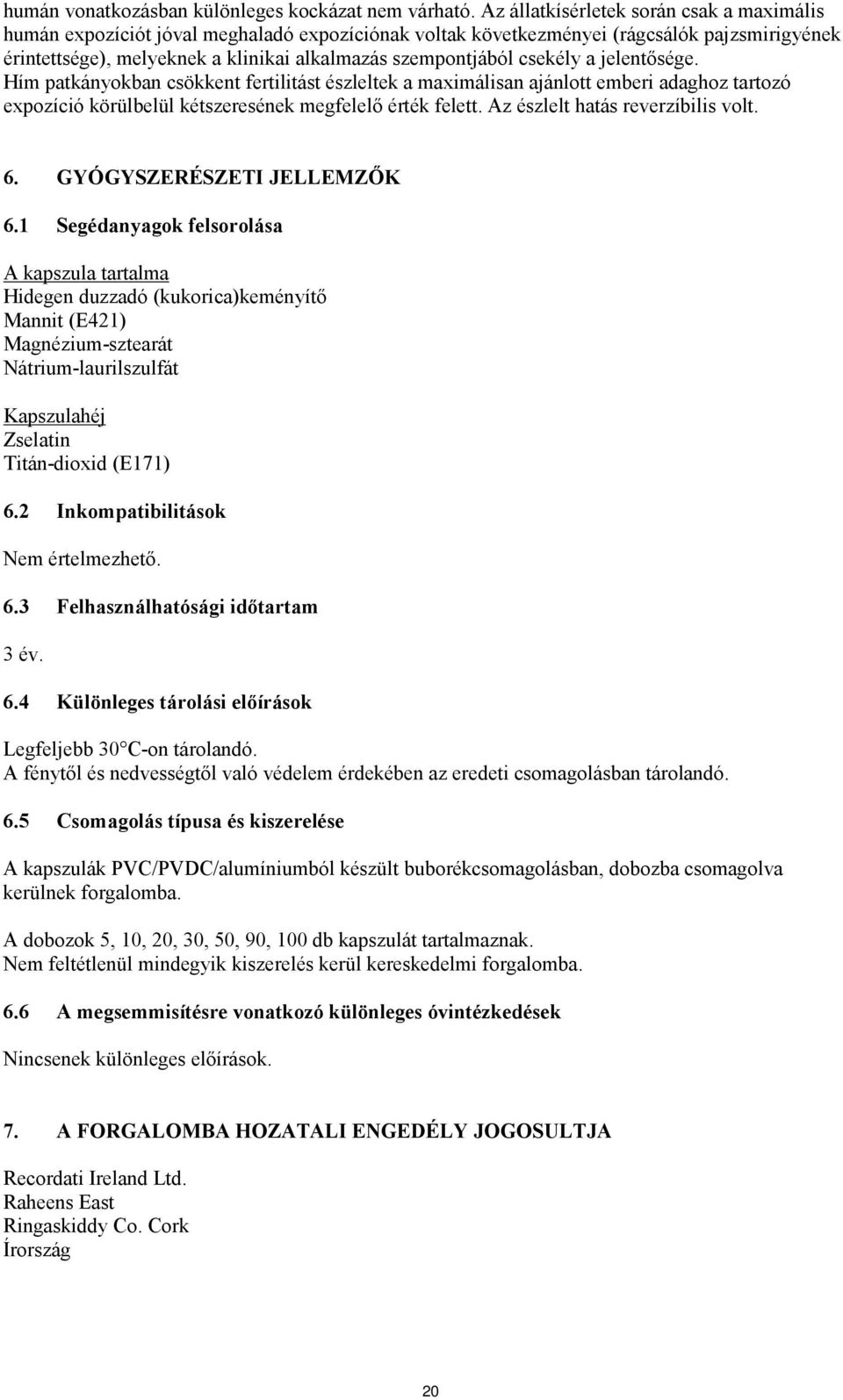 humán vonatkozásban különleges kockázat nem várható. Az állatkísérletek során csak a maximális humán expozíciót jóval meghaladó expozíciónak voltak következményei (rágcsálók pajzsmirigyének érintettsége), melyeknek a klinikai alkalmazás szempontjából csekély a jelentősége. Hím patkányokban csökkent fertilitást észleltek a maximálisan ajánlott emberi adaghoz tartozó expozíció körülbelül kétszeresének megfelelő érték felett. Az észlelt hatás reverzíbilis volt.

6. GYÓGYSZERÉSZETI JELLEMZŐK

6.1 Segédanyagok felsorolása

A kapszula tartalma
Hidegen duzzadó (kukorica)keményítő
Mannit (E421)
Magnézium-sztearát
Nátrium-laurilszulfát

Kapszulahéj
Zselatin
Titán-dioxid (E171)

6.2 Inkompatibilitások

Nem értelmezhető.

6.3 Felhasználhatósági időtartam

3 év.

6.4 Különleges tárolási előírások

Legfeljebb 30°C-on tárolandó.
A fénytől és nedvességtől való védelem érdekében az eredeti csomagolásban tárolandó.

6.5 Csomagolás típusa és kiszerelése

A kapszulák PVC/PVDC/alumíniumból készült buborékcsomagolásban, dobozba csomagolva kerülnek forgalomba.

A dobozok 5, 10, 20, 30, 50, 90, 100 db kapszulát tartalmaznak.
Nem feltétlenül mindegyik kiszerelés kerül kereskedelmi forgalomba.

6.6 A megsemmisítésre vonatkozó különleges óvintézkedések

Nincsenek különleges előírások.

7. A FORGALOMBA HOZATALI ENGEDÉLY JOGOSULTJA

Recordati Ireland Ltd.
Raheens East
Ringaskiddy Co. Cork
Írország

20